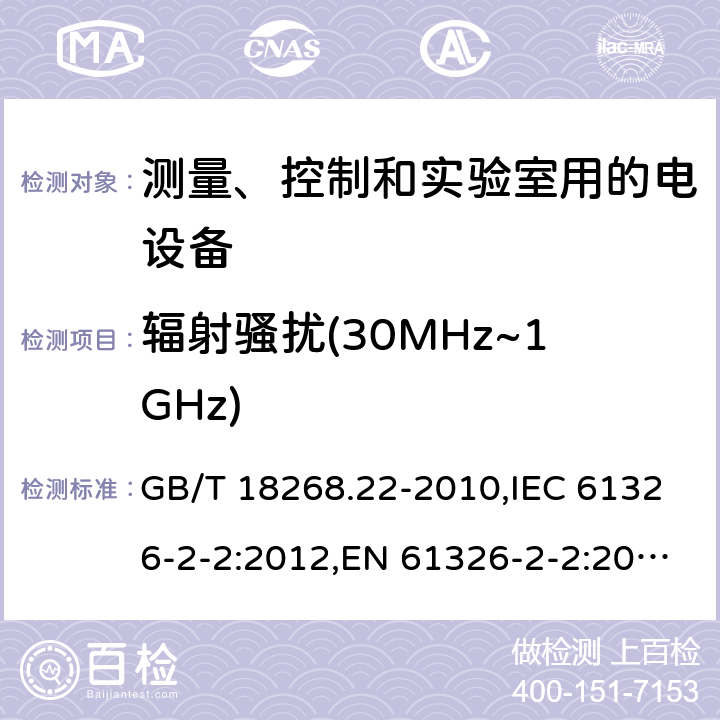 MA CNAS ilac-MRA

检测对象： 测量、控制和实验室用的电设备

检测项目： 辐射骚扰(30MHz~1GHz)

检测标准： GB/T 18268.22-2010,IEC 61326-2-2:2012,EN 61326-2-2:20…

百检
Baijiantest.com

做检测 上百检
400-151-7153